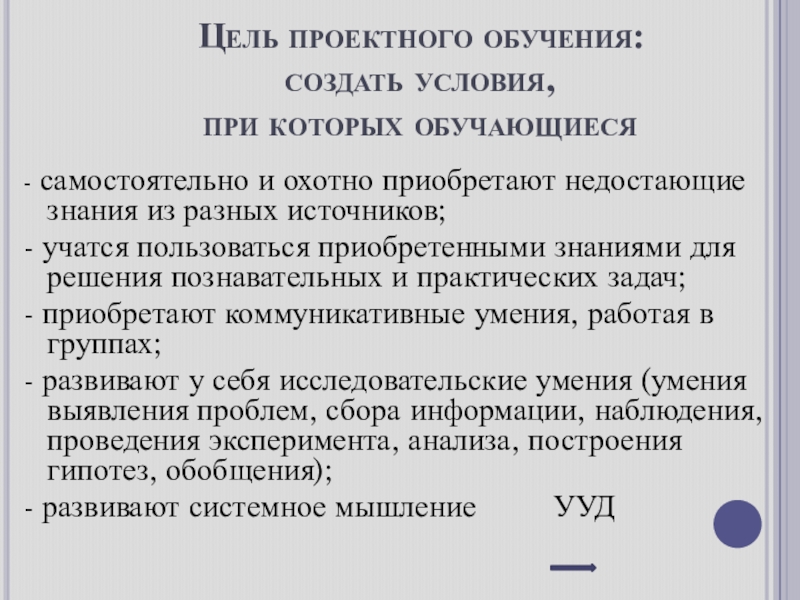 Цель проектного обучения:
создать условия,
при которых обучающиеся

- самостоятельно и охотно приобретают недостающие знания из разных источников;
- учатся пользоваться приобретенными знаниями для решения познавательных и практических задач;
- приобретают коммуникативные умения, работая в группах;
- развивают у себя исследовательские умения (умения выявления проблем, сбора информации, наблюдения, проведения эксперимента, анализа, построения гипотез, обобщения);
- развивают системное мышление УУД